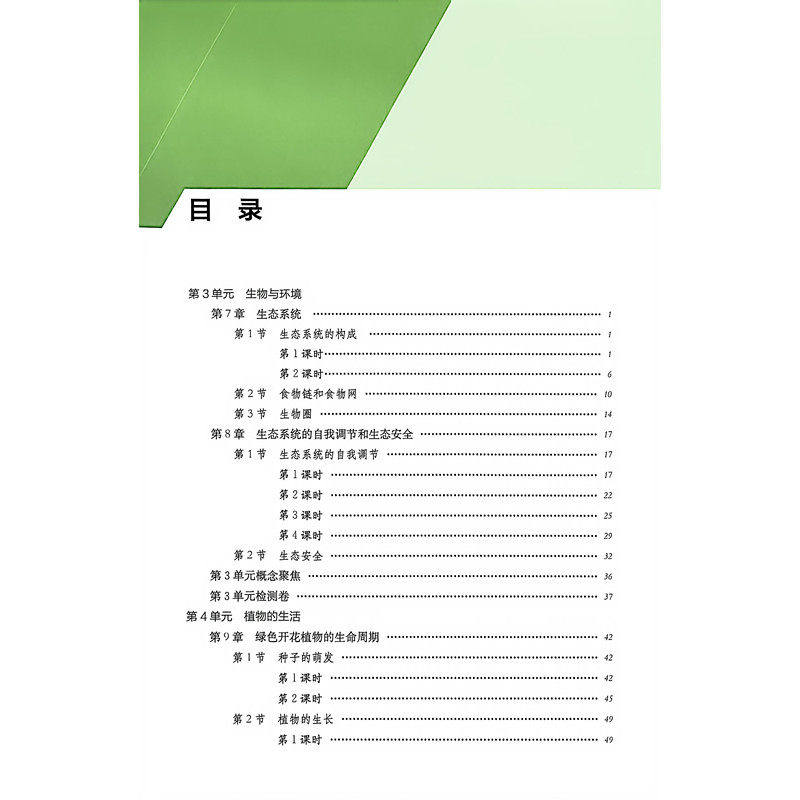 目 录

第3单元 生物与环境
第7章 生态系统 1
第1节 生态系统的构成 1
第1课时 1
第2课时 6
第2节 食物链和食物网 10
第3节 生物圈 14
第8章 生态系统的自我调节和生态安全 17
第1节 生态系统的自我调节 17
第1课时 17
第2课时 22
第3课时 25
第4课时 29
第2节 生态安全 32
第3单元概念聚焦 36
第3单元检测卷 37
第4单元 植物的生活
第9章 绿色开花植物的生命周期 42
第1节 种子的萌发 42
第1课时 42
第2课时 45
第2节 植物的生长 49
第1课时 49